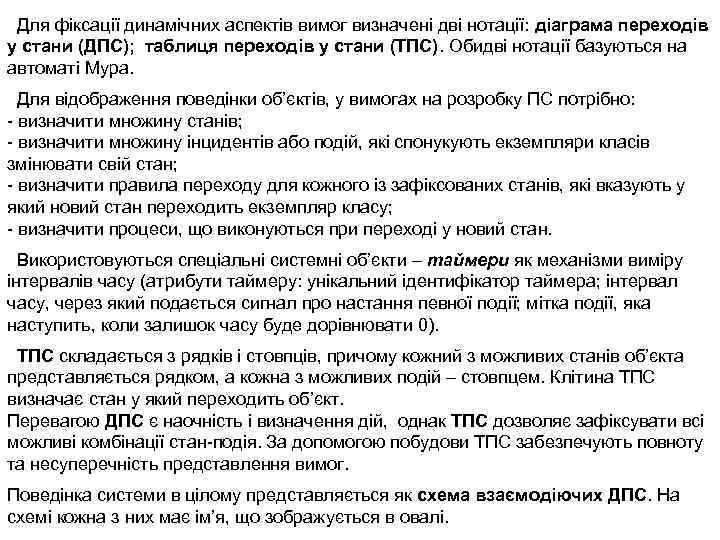 Для фіксації динамічних аспектів вимог визначені дві нотації: діаграма переходів у стани (ДПС); таблиця переходів у стани (ТПС). Обидві нотації базуються на автоматі Мура.

Для відображення поведінки об'єктів, у вимогах на розробку ПС потрібно:
- визначити множину станів;
- визначити множину інцидентів або подій, які спонукують екземпляри класів змінювати свій стан;
- визначити правила переходу для кожного із зафіксованих станів, які вказують у який новий стан переходить екземпляр класу;
- визначити процеси, що виконуються при переході у новий стан.

Використовуються спеціальні системні об'єкти – таймери як механізми виміру інтервалів часу (атрибути таймеру: унікальний ідентифікатор таймера; інтервал часу, через який подається сигнал про настання певної події; мітка події, яка наступить, коли залишок часу буде дорівнювати 0).

ТПС складається з рядків і стовпців, причому кожний з можливих станів об'єкта представляється рядком, а кожна з можливих подій – стовпцем. Клітина ТПС визначає стан у який переходить об'єкт.
Перевагою ДПС є наочність і визначення дій, однак ТПС дозволяє зафіксувати всі можливі комбінації стан-подія. За допомогою побудови ТПС забезпечують повноту та несуперечність представлення вимог.

Поведінка системи в цілому представляється як схема взаємодіючих ДПС. На схемі кожна з них має ім'я, що зображується в овалі.